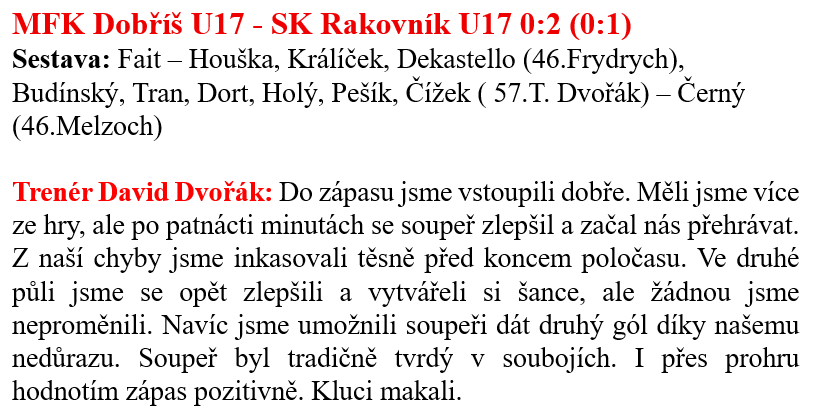 MFK Dobříš U17 - SK Rakovník U17 0:2 (0:1)

Sestava: Fait – Houška, Králíček, Dekastello (46.Frydrych), Budínský, Tran, Dort, Holý, Pešík, Čížek ( 57.T. Dvořák) – Černý (46.Melzoch)

Trenér David Dvořák: Do zápasu jsme vstoupili dobře. Měli jsme více ze hry, ale po patnácti minutách se soupeř zlepšil a začal nás přehrávat. Z naší chyby jsme inkasovali těsně před koncem poločasu. Ve druhé půli jsme se opět zlepšili a vytvářeli si šance, ale žádnou jsme neproměnili. Navíc jsme umožnili soupeři dát druhý gól díky našemu nedůrazu. Soupeř byl tradičně tvrdý v soubojích. I přes prohru hodnotím zápas pozitivně. Kluci makali.